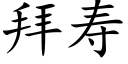 拜寿